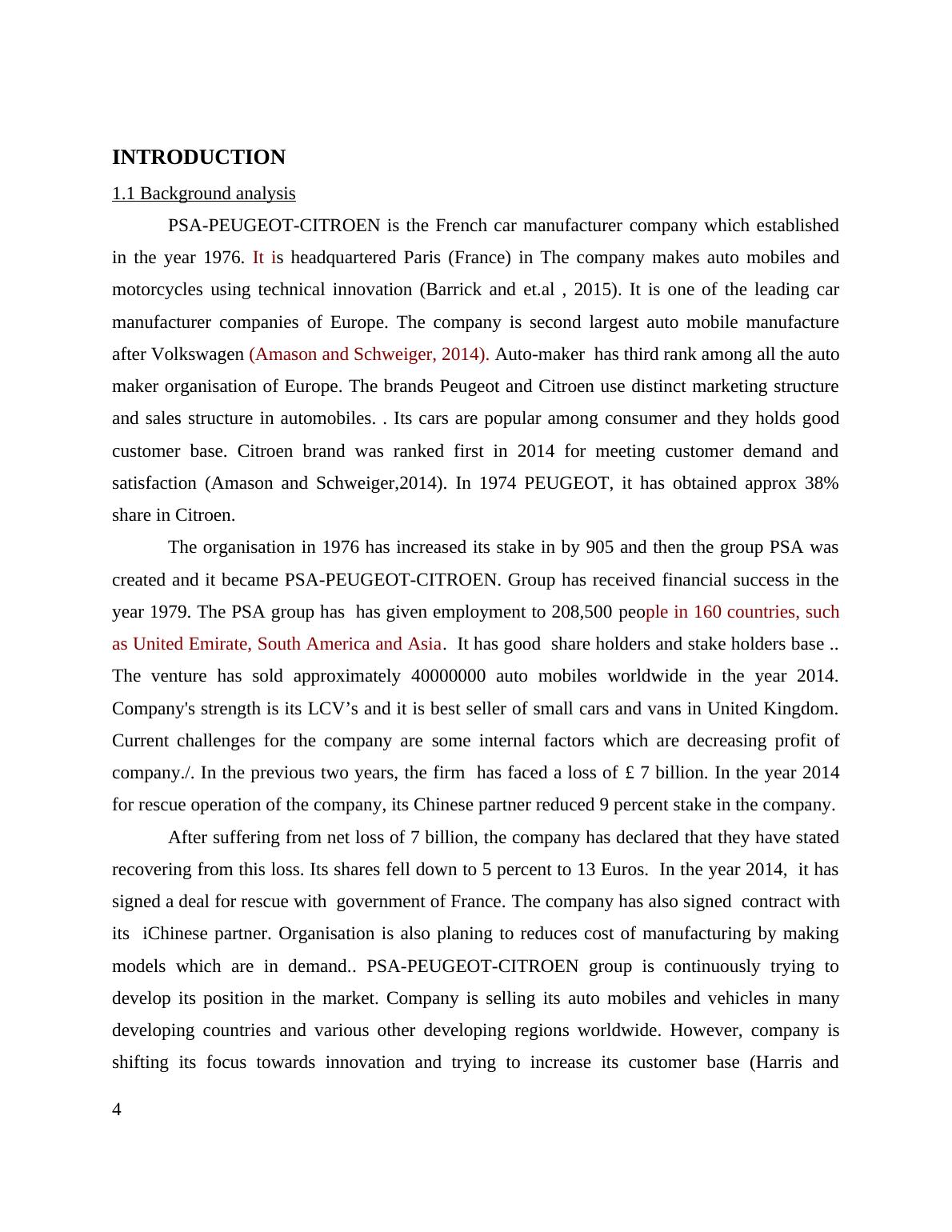 INTRODUCTION

1.1 Background analysis

PSA-PEUGEOT-CITROEN is the French car manufacturer company which established in the year 1976. It is headquartered Paris (France) in The company makes auto mobiles and motorcycles using technical innovation (Barrick and et.al , 2015). It is one of the leading car manufacturer companies of Europe. The company is second largest auto mobile manufacture after Volkswagen (Amason and Schweiger, 2014). Auto-maker has third rank among all the auto maker organisation of Europe. The brands Peugeot and Citroen use distinct marketing structure and sales structure in automobiles. . Its cars are popular among consumer and they holds good customer base. Citroen brand was ranked first in 2014 for meeting customer demand and satisfaction (Amason and Schweiger,2014). In 1974 PEUGEOT, it has obtained approx 38% share in Citroen.

The organisation in 1976 has increased its stake in by 905 and then the group PSA was created and it became PSA-PEUGEOT-CITROEN. Group has received financial success in the year 1979. The PSA group has has given employment to 208,500 people in 160 countries, such as United Emirate, South America and Asia. It has good share holders and stake holders base .. The venture has sold approximately 40000000 auto mobiles worldwide in the year 2014. Company's strength is its LCV’s and it is best seller of small cars and vans in United Kingdom. Current challenges for the company are some internal factors which are decreasing profit of company./. In the previous two years, the firm has faced a loss of £ 7 billion. In the year 2014 for rescue operation of the company, its Chinese partner reduced 9 percent stake in the company.

After suffering from net loss of 7 billion, the company has declared that they have stated recovering from this loss. Its shares fell down to 5 percent to 13 Euros. In the year 2014, it has signed a deal for rescue with government of France. The company has also signed contract with its iChinese partner. Organisation is also planing to reduces cost of manufacturing by making models which are in demand.. PSA-PEUGEOT-CITROEN group is continuously trying to develop its position in the market. Company is selling its auto mobiles and vehicles in many developing countries and various other developing regions worldwide. However, company is shifting its focus towards innovation and trying to increase its customer base (Harris and

4